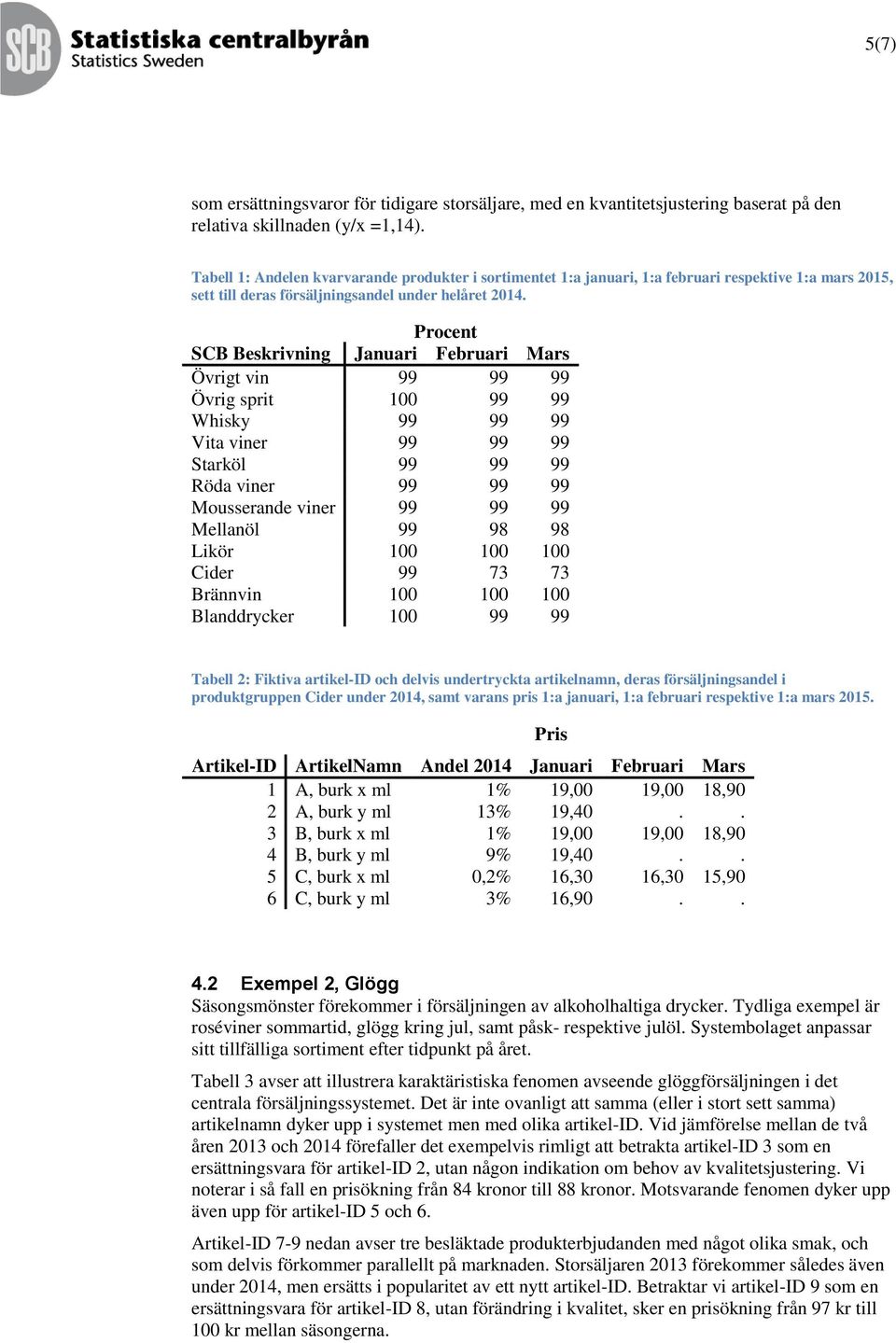 SCB Statistiska centralbyrån Statistics Sweden

5(7)

som ersättningsvaror för tidigare storsäljare, med en kvantitetsjustering baserat på den relativa skillnaden (y/x =1,14).

Tabell 1: Andelen kvarvarande produkter i sortimentet 1:a januari, 1:a februari respektive 1:a mars 2015, sett till deras försäljningsandel under helåret 2014.

| | Procent | | |
|---|---|---|---|
| SCB Beskrivning | Januari | Februari | Mars |
| Övrigt vin | 99 | 99 | 99 |
| Övrig sprit | 100 | 99 | 99 |
| Whisky | 99 | 99 | 99 |
| Vita viner | 99 | 99 | 99 |
| Starköl | 99 | 99 | 99 |
| Röda viner | 99 | 99 | 99 |
| Mousserande viner | 99 | 99 | 99 |
| Mellanöl | 99 | 98 | 98 |
| Likör | 100 | 100 | 100 |
| Cider | 99 | 73 | 73 |
| Brännvin | 100 | 100 | 100 |
| Blanddrycker | 100 | 99 | 99 |

Tabell 2: Fiktiva artikel-ID och delvis undertryckta artikelnamn, deras försäljningsandel i produktgruppen Cider under 2014, samt varans pris 1:a januari, 1:a februari respektive 1:a mars 2015.

| | | | Pris | | |
|---|---|---|---|---|---|
| Artikel-ID | ArtikelNamn | Andel 2014 | Januari | Februari | Mars |
| 1 | A, burk x ml | 1% | 19,00 | 19,00 | 18,90 |
| 2 | A, burk y ml | 13% | 19,40 | . | . |
| 3 | B, burk x ml | 1% | 19,00 | 19,00 | 18,90 |
| 4 | B, burk y ml | 9% | 19,40 | . | . |
| 5 | C, burk x ml | 0,2% | 16,30 | 16,30 | 15,90 |
| 6 | C, burk y ml | 3% | 16,90 | . | . |

4.2 Exempel 2, Glögg
Säsongsmönster förekommer i försäljningen av alkoholhaltiga drycker. Tydliga exempel är roséviner sommartid, glögg kring jul, samt påsk- respektive julöl. Systembolaget anpassar sitt tillfälliga sortiment efter tidpunkt på året.

Tabell 3 avser att illustrera karaktäristiska fenomen avseende glöggförsäljningen i det centrala försäljningssystemet. Det är inte ovanligt att samma (eller i stort sett samma) artikelnamn dyker upp i systemet men med olika artikel-ID. Vid jämförelse mellan de två åren 2013 och 2014 förefaller det exempelvis rimligt att betrakta artikel-ID 3 som en ersättningsvara för artikel-ID 2, utan någon indikation om behov av kvalitetsjustering. Vi noterar i så fall en prisökning från 84 kronor till 88 kronor. Motsvarande fenomen dyker upp även upp för artikel-ID 5 och 6.

Artikel-ID 7-9 nedan avser tre besläktade produkterbjudanden med något olika smak, och som delvis förkommer parallellt på marknaden. Storsäljaren 2013 förekommer således även under 2014, men ersätts i popularitet av ett nytt artikel-ID. Betraktar vi artikel-ID 9 som en ersättningsvara för artikel-ID 8, utan förändring i kvalitet, sker en prisökning från 97 kr till 100 kr mellan säsongerna.